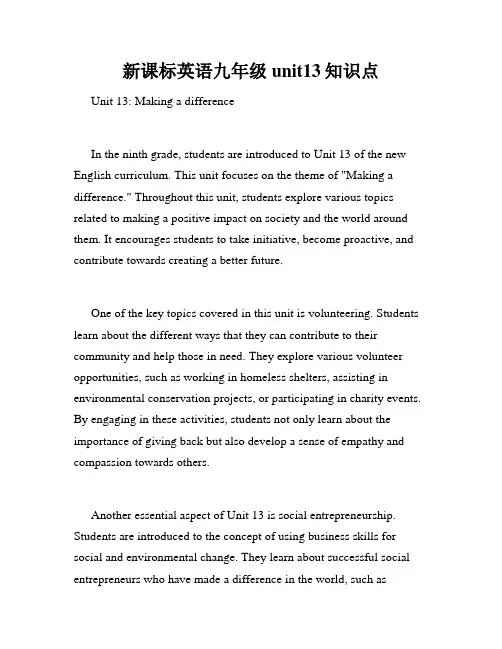 新课标英语九年级 unit13 知识点

Unit 13: Making a difference

In the ninth grade, students are introduced to Unit 13 of the new English curriculum. This unit focuses on the theme of "Making a difference." Throughout this unit, students explore various topics related to making a positive impact on society and the world around them. It encourages students to take initiative, become proactive, and contribute towards creating a better future.

One of the key topics covered in this unit is volunteering. Students learn about the different ways that they can contribute to their community and help those in need. They explore various volunteer opportunities, such as working in homeless shelters, assisting in environmental conservation projects, or participating in charity events. By engaging in these activities, students not only learn about the importance of giving back but also develop a sense of empathy and compassion towards others.

Another essential aspect of Unit 13 is social entrepreneurship. Students are introduced to the concept of using business skills for social and environmental change. They learn about successful social entrepreneurs who have made a difference in the world, such as